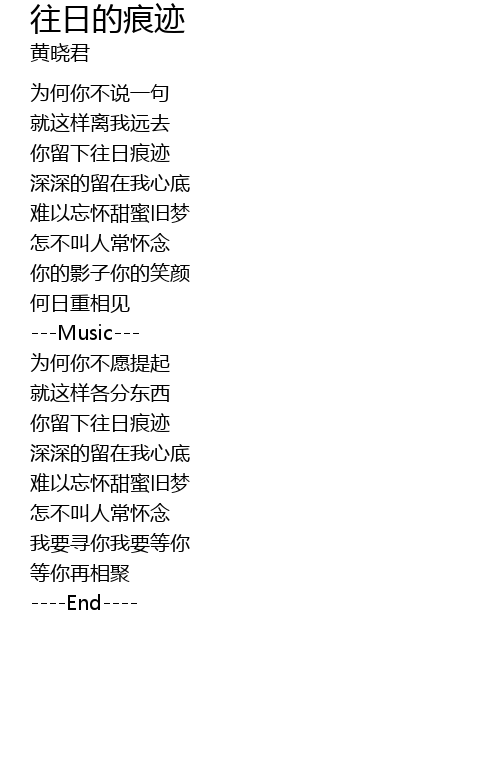 往日的痕迹
黄晓君

为何你不说一句
就这样离我远去
你留下往日痕迹
深深的留在我心底
难以忘怀甜蜜旧梦
怎不叫人常怀念
你的影子你的笑颜
何日重相见
---Music---
为何你不愿提起
就这样各分东西
你留下往日痕迹
深深的留在我心底
难以忘怀甜蜜旧梦
怎不叫人常怀念
我要寻你我要等你
等你再相聚
----End----